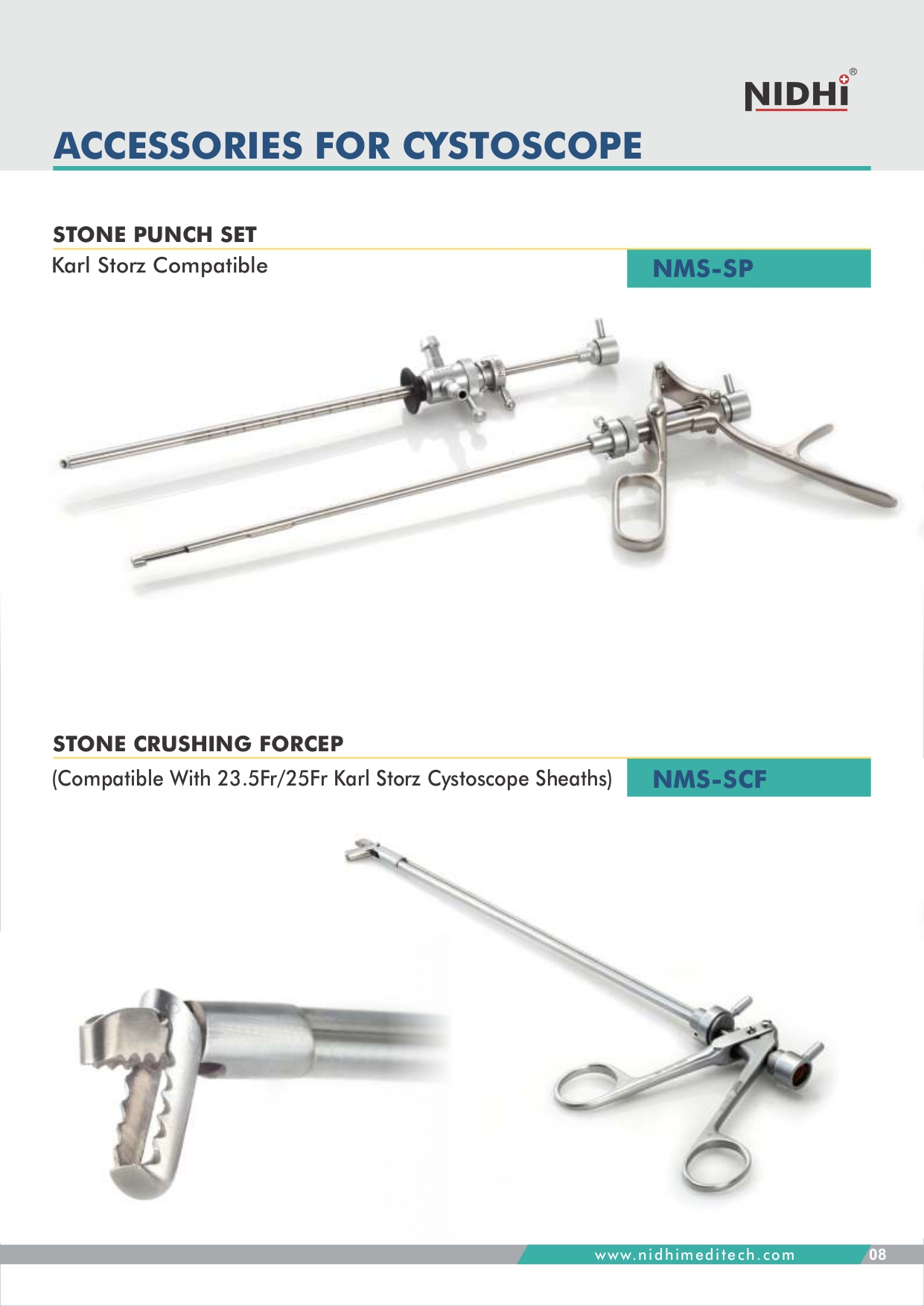 NIDHI®

ACCESSORIES FOR CYSTOSCOPE

STONE PUNCH SET
Karl Storz Compatible

NMS-SP

STONE CRUSHING FORCEP
(Compatible With 23.5Fr/25Fr Karl Storz Cystoscope Sheaths)

NMS-SCF

www.nidhimeditech.com

08